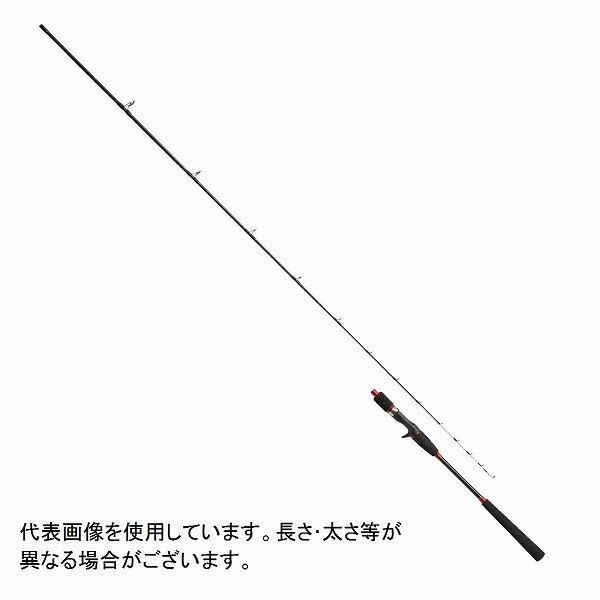 代表画像を使用しています。長さ･太さ等が異なる場合がございます。